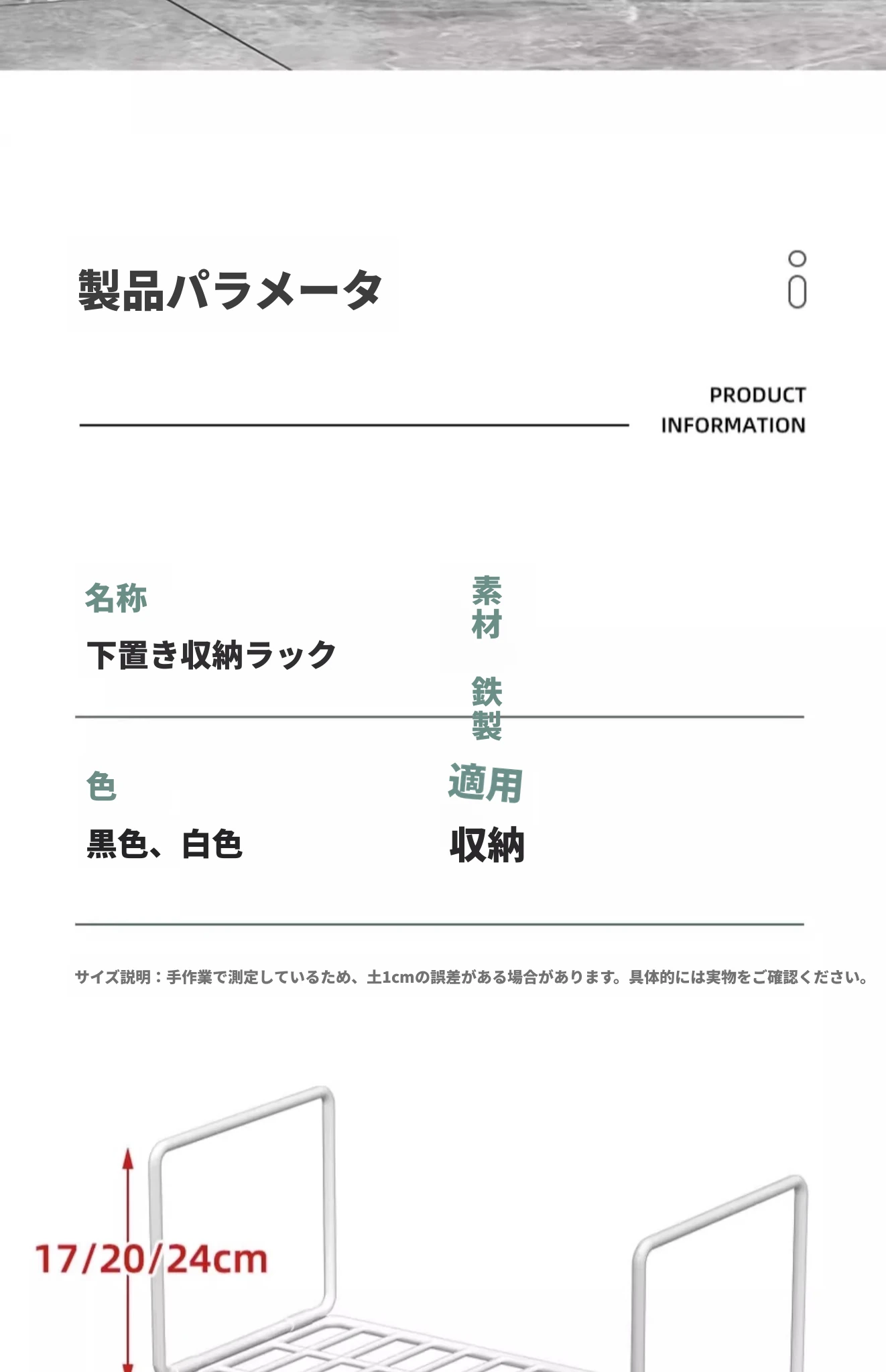 製品パラメータ

PRODUCT INFORMATION

名称
下置き収納ラック

素材
鉄製

色
黒色、白色

適用
収納

サイズ説明：手作業で測定しているため、±1cmの誤差がある場合があります。具体的には実物をご確認ください。

17/20/24cm